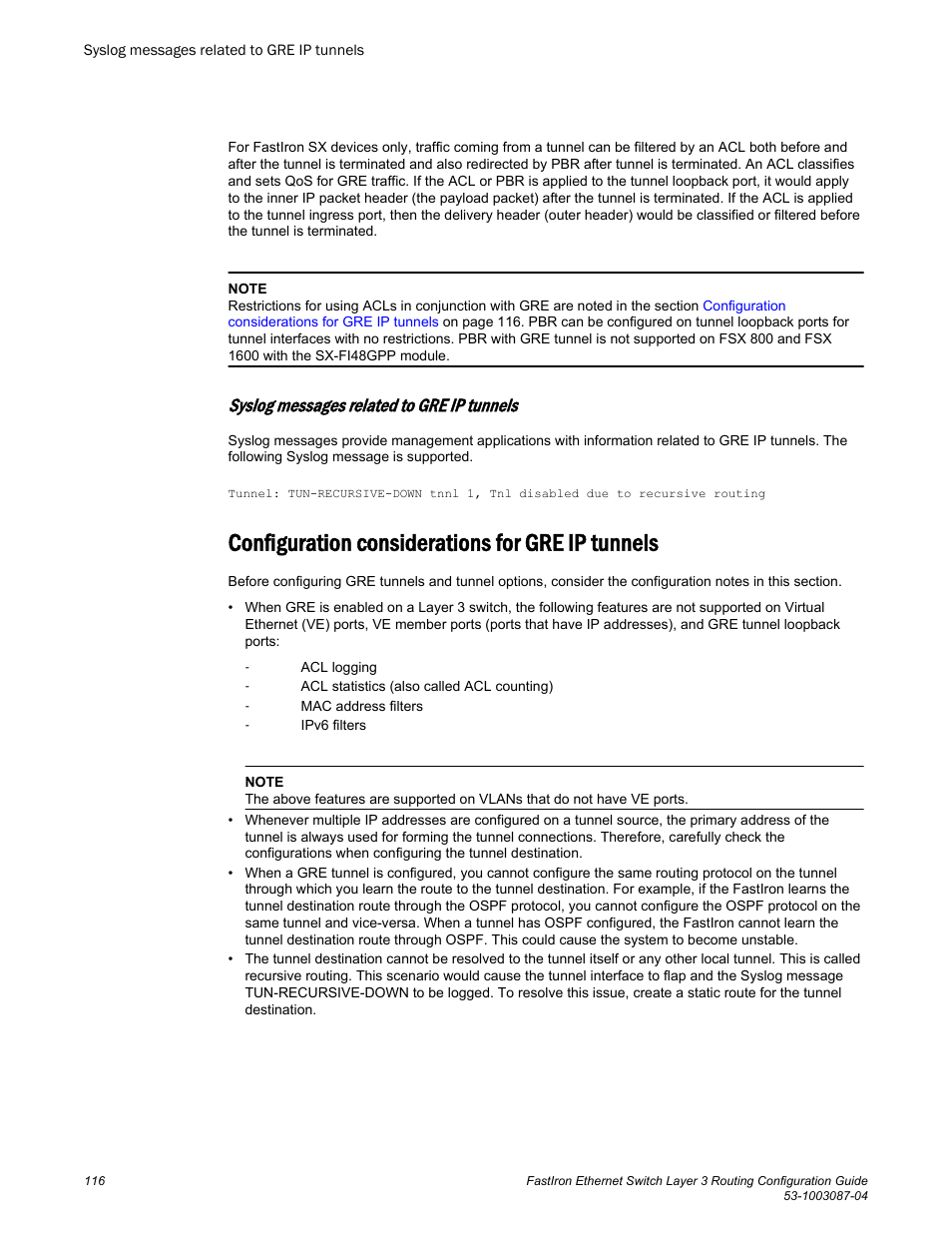 Syslog messages related to GRE IP tunnels

For FastIron SX devices only, traffic coming from a tunnel can be filtered by an ACL both before and after the tunnel is terminated and also redirected by PBR after tunnel is terminated. An ACL classifies and sets QoS for GRE traffic. If the ACL or PBR is applied to the tunnel loopback port, it would apply to the inner IP packet header (the payload packet) after the tunnel is terminated. If the ACL is applied to the tunnel ingress port, then the delivery header (outer header) would be classified or filtered before the tunnel is terminated.

NOTE
Restrictions for using ACLs in conjunction with GRE are noted in the section Configuration considerations for GRE IP tunnels on page 116. PBR can be configured on tunnel loopback ports for tunnel interfaces with no restrictions. PBR with GRE tunnel is not supported on FSX 800 and FSX 1600 with the SX-FI48GPP module.

Syslog messages related to GRE IP tunnels

Syslog messages provide management applications with information related to GRE IP tunnels. The following Syslog message is supported.

Tunnel: TUN-RECURSIVE-DOWN tnnl 1, Tnl disabled due to recursive routing

Configuration considerations for GRE IP tunnels

Before configuring GRE tunnels and tunnel options, consider the configuration notes in this section.

• When GRE is enabled on a Layer 3 switch, the following features are not supported on Virtual Ethernet (VE) ports, VE member ports (ports that have IP addresses), and GRE tunnel loopback ports:

- ACL logging
- ACL statistics (also called ACL counting)
- MAC address filters
- IPv6 filters

NOTE
The above features are supported on VLANs that do not have VE ports.

• Whenever multiple IP addresses are configured on a tunnel source, the primary address of the tunnel is always used for forming the tunnel connections. Therefore, carefully check the configurations when configuring the tunnel destination.
• When a GRE tunnel is configured, you cannot configure the same routing protocol on the tunnel through which you learn the route to the tunnel destination. For example, if the FastIron learns the tunnel destination route through the OSPF protocol, you cannot configure the OSPF protocol on the same tunnel and vice-versa. When a tunnel has OSPF configured, the FastIron cannot learn the tunnel destination route through OSPF. This could cause the system to become unstable.
• The tunnel destination cannot be resolved to the tunnel itself or any other local tunnel. This is called recursive routing. This scenario would cause the tunnel interface to flap and the Syslog message TUN-RECURSIVE-DOWN to be logged. To resolve this issue, create a static route for the tunnel destination.

116

FastIron Ethernet Switch Layer 3 Routing Configuration Guide
53-1003087-04